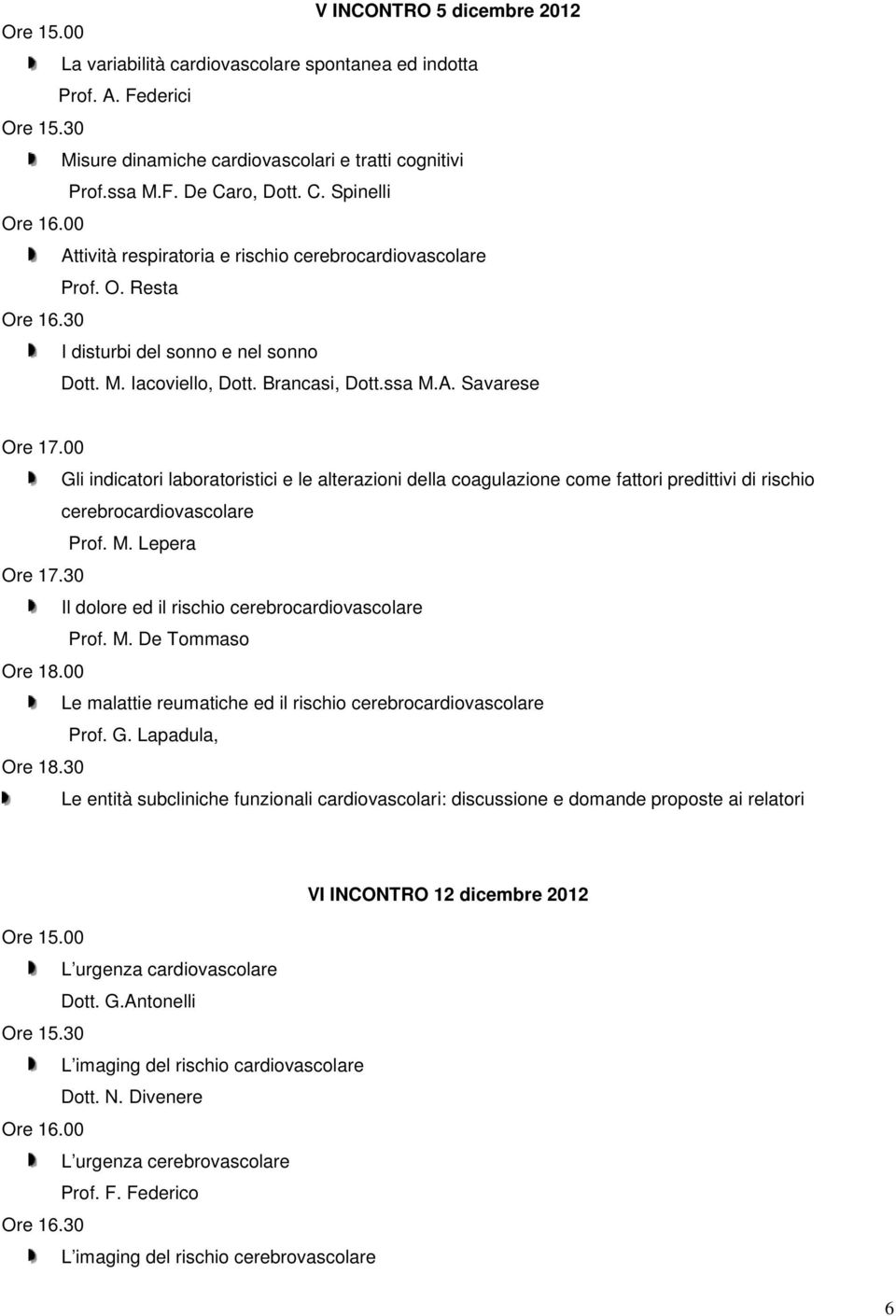 V INCONTRO 5 dicembre 2012

Ore 15.00

La variabilità cardiovascolare spontanea ed indotta

Prof. A. Federici

Ore 15.30

Misure dinamiche cardiovascolari e tratti cognitivi

Prof.ssa M.F. De Caro, Dott. C. Spinelli

Ore 16.00

Attività respiratoria e rischio cerebrocardiovascolare

Prof. O. Resta

Ore 16.30

I disturbi del sonno e nel sonno

Dott. M. Iacoviello, Dott. Brancasi, Dott.ssa M.A. Savarese

Ore 17.00

Gli indicatori laboratoristici e le alterazioni della coagulazione come fattori predittivi di rischio cerebrocardiovascolare

Prof. M. Lepera

Ore 17.30

Il dolore ed il rischio cerebrocardiovascolare

Prof. M. De Tommaso

Ore 18.00

Le malattie reumatiche ed il rischio cerebrocardiovascolare

Prof. G. Lapadula,

Ore 18.30

Le entità subcliniche funzionali cardiovascolari: discussione e domande proposte ai relatori

VI INCONTRO 12 dicembre 2012

Ore 15.00

L urgenza cardiovascolare

Dott. G.Antonelli

Ore 15.30

L imaging del rischio cardiovascolare

Dott. N. Divenere

Ore 16.00

L urgenza cerebrovascolare

Prof. F. Federico

Ore 16.30

L imaging del rischio cerebrovascolare

6